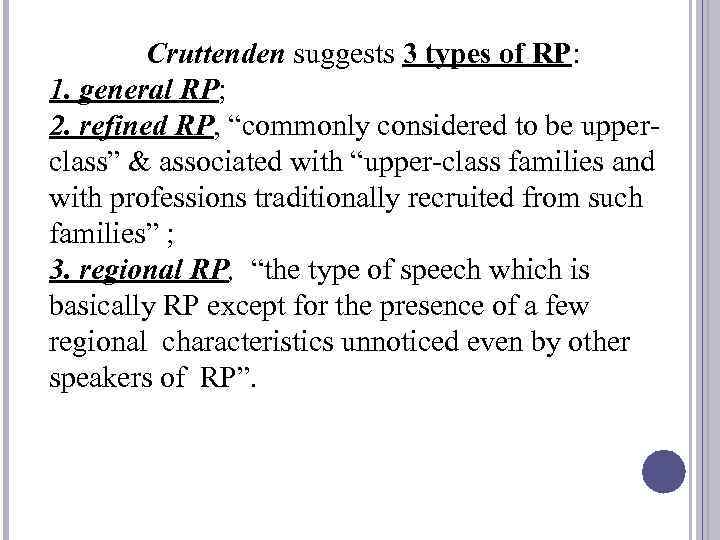 Cruttenden suggests 3 types of RP:

1. general RP;

2. refined RP, "commonly considered to be upper-class" & associated with "upper-class families and with professions traditionally recruited from such families" ;

3. regional RP, "the type of speech which is basically RP except for the presence of a few regional characteristics unnoticed even by other speakers of RP".